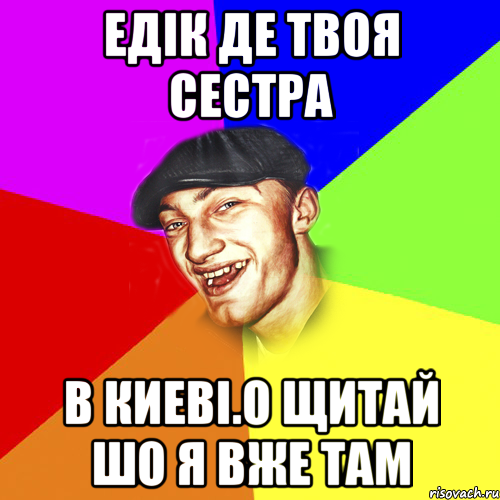 ЕДІК ДЕ ТВОЯ СЕСТРА

В КИЕВІ.О ЩИТАЙ ШО Я ВЖЕ ТАМ

risovach.ru